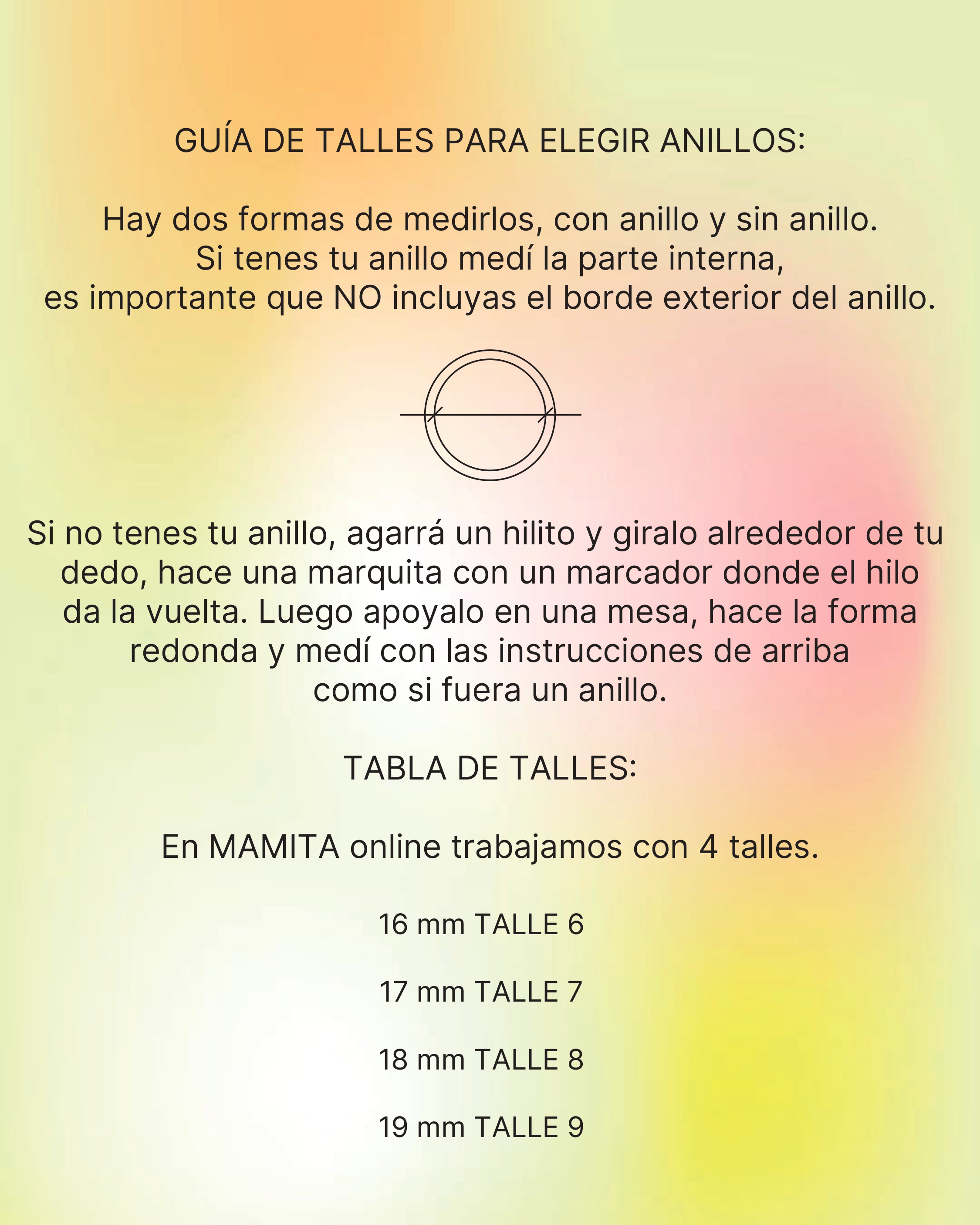 GUÍA DE TALLES PARA ELEGIR ANILLOS:

Hay dos formas de medirlos, con anillo y sin anillo. Si tenes tu anillo medí la parte interna, es importante que NO incluyas el borde exterior del anillo.

Si no tenes tu anillo, agarrá un hilito y giralo alrededor de tu dedo, hace una marquita con un marcador donde el hilo da la vuelta. Luego apoyalo en una mesa, hace la forma redonda y medí con las instrucciones de arriba como si fuera un anillo.

TABLA DE TALLES:

En MAMITA online trabajamos con 4 talles.

16 mm TALLE 6

17 mm TALLE 7

18 mm TALLE 8

19 mm TALLE 9